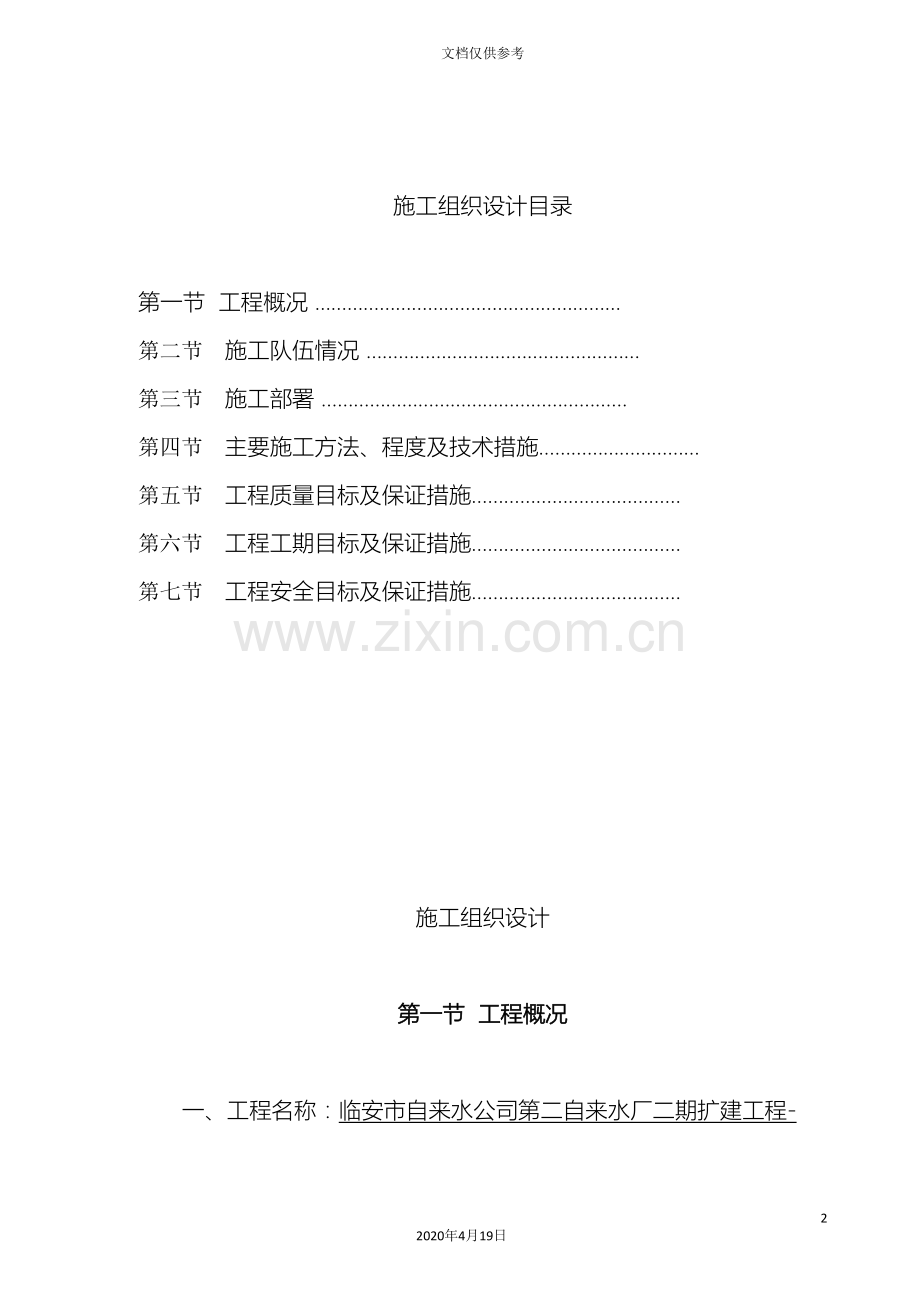 文档仅供参考

施工组织设计目录

第一节 工程概况 ........................................................

第二节 施工队伍情况 ..................................................

第三节 施工部署 ........................................................

第四节 主要施工方法、程度及技术措施.............................

第五节 工程质量目标及保证措施......................................

第六节 工程工期目标及保证措施......................................

第七节 工程安全目标及保证措施......................................

www.zixin.com.cn

施工组织设计

第一节 工程概况

一、工程名称：临安市自来水公司第二自来水厂二期扩建工程-

2

2020年4月19日